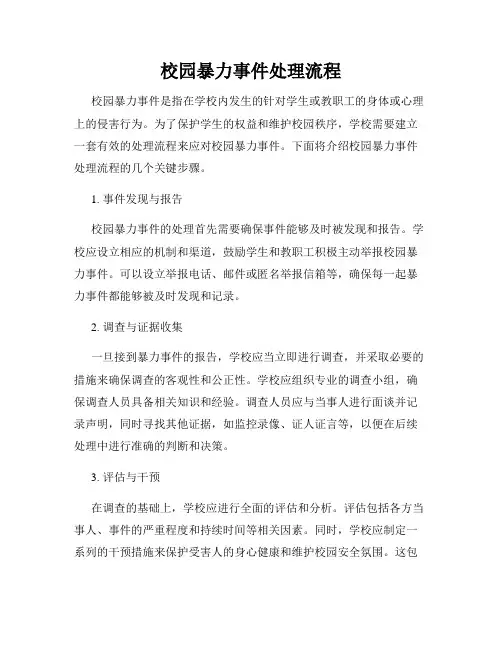 校园暴力事件处理流程

校园暴力事件是指在学校内发生的针对学生或教职工的身体或心理上的侵害行为。为了保护学生的权益和维护校园秩序，学校需要建立一套有效的处理流程来应对校园暴力事件。下面将介绍校园暴力事件处理流程的几个关键步骤。

1. 事件发现与报告

校园暴力事件的处理首先需要确保事件能够及时被发现和报告。学校应设立相应的机制和渠道，鼓励学生和教职工积极主动举报校园暴力事件。可以设立举报电话、邮件或匿名举报信箱等，确保每一起暴力事件都能够被及时发现和记录。

2. 调查与证据收集

一旦接到暴力事件的报告，学校应当立即进行调查，并采取必要的措施来确保调查的客观性和公正性。学校应组织专业的调查小组，确保调查人员具备相关知识和经验。调查人员应与当事人进行面谈并记录声明，同时寻找其他证据，如监控录像、证人证言等，以便在后续处理中进行准确的判断和决策。

3. 评估与干预

在调查的基础上，学校应进行全面的评估和分析。评估包括各方当事人、事件的严重程度和持续时间等相关因素。同时，学校应制定一系列的干预措施来保护受害人的身心健康和维护校园安全氛围。这包